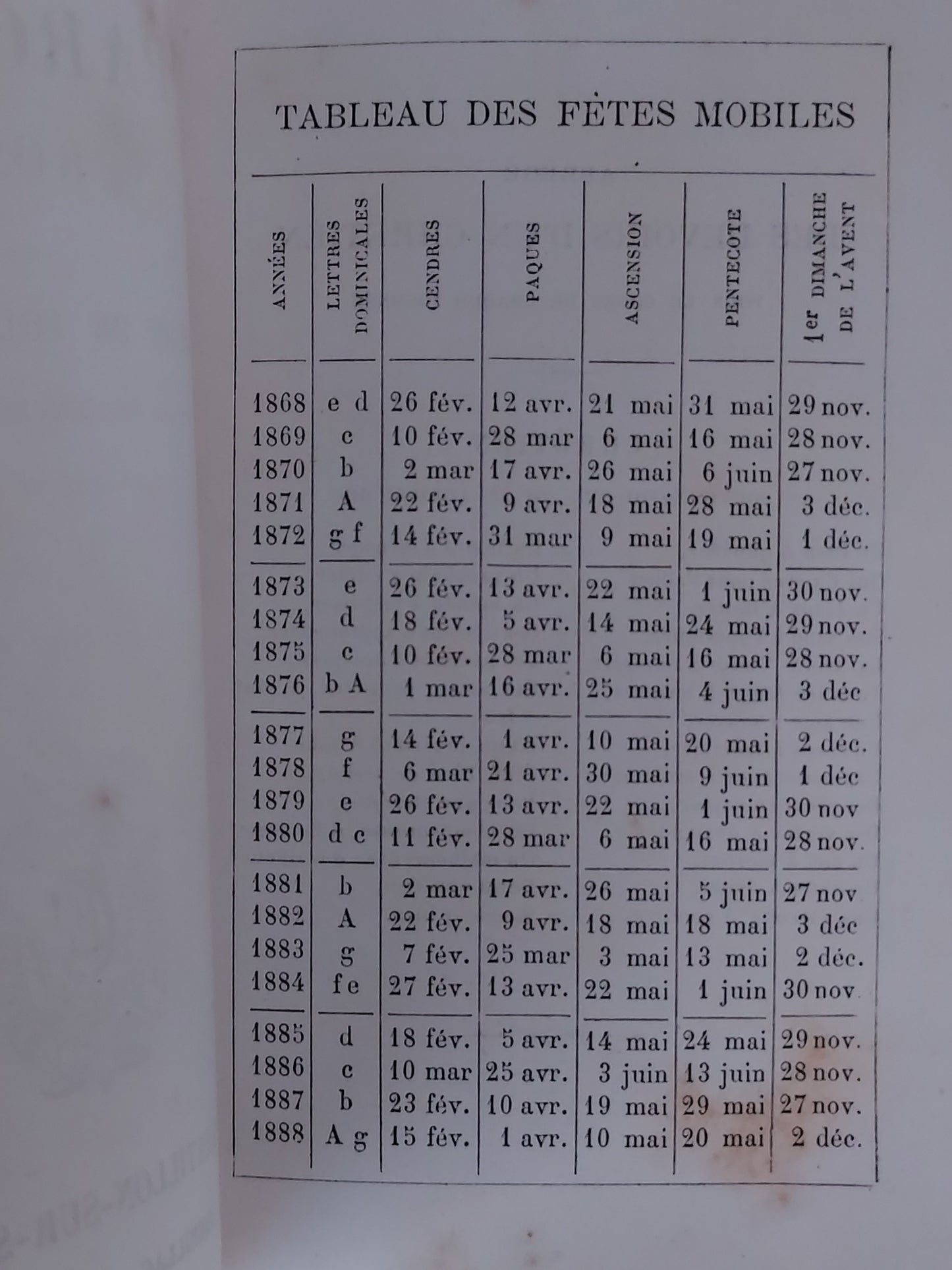 TABLEAU DES FÈTES MOBILES

| ANNÉES | LETTRES DOMINICALES | CENDRES | PAQUES | ASCENSION | PENTECOTE | 1er DIMANCHE DE L'AVENT |
|---|---|---|---|---|---|---|
| 1868 | e d | 26 fév. | 12 avr. | 21 mai | 31 mai | 29 nov. |
| 1869 | c | 10 fév. | 28 mar | 6 mai | 16 mai | 28 nov. |
| 1870 | b | 2 mar | 17 avr. | 26 mai | 6 juin | 27 nov. |
| 1871 | A | 22 fév. | 9 avr. | 18 mai | 28 mai | 3 déc. |
| 1872 | g f | 14 fév. | 31 mar | 9 mai | 19 mai | 1 déc. |
| 1873 | e | 26 fév. | 13 avr. | 22 mai | 1 juin | 30 nov. |
| 1874 | d | 18 fév. | 5 avr. | 14 mai | 24 mai | 29 nov. |
| 1875 | c | 10 fév. | 28 mar | 6 mai | 16 mai | 28 nov. |
| 1876 | b A | 1 mar | 16 avr. | 25 mai | 4 juin | 3 déc |
| 1877 | g | 14 fév. | 1 avr. | 10 mai | 20 mai | 2 déc. |
| 1878 | f | 6 mar | 21 avr. | 30 mai | 9 juin | 1 déc |
| 1879 | e | 26 fév. | 13 avr. | 22 mai | 1 juin | 30 nov |
| 1880 | d c | 11 fév. | 28 mar | 6 mai | 16 mai | 28 nov. |
| 1881 | b | 2 mar | 17 avr. | 26 mai | 5 juin | 27 nov |
| 1882 | A | 22 fév. | 9 avr. | 18 mai | 18 mai | 3 déc |
| 1883 | g | 7 fév. | 25 mar | 3 mai | 13 mai | 2 déc. |
| 1884 | f e | 27 fév. | 13 avr. | 22 mai | 1 juin | 30 nov |
| 1885 | d | 18 fév. | 5 avr. | 14 mai | 24 mai | 29 nov. |
| 1886 | c | 10 mar | 25 avr. | 3 juin | 13 juin | 28 nov. |
| 1887 | b | 23 fév. | 10 avr. | 19 mai | 29 mai | 27 nov. |
| 1888 | A g | 15 fév. | 1 avr. | 10 mai | 20 mai | 2 déc. |